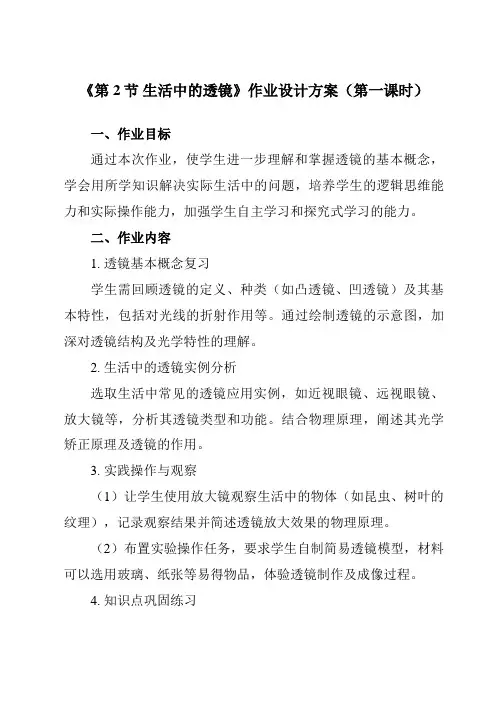 《第 2 节 生活中的透镜》作业设计方案（第一课时）

一、作业目标

通过本次作业，使学生进一步理解和掌握透镜的基本概念，学会用所学知识解决实际生活中的问题，培养学生的逻辑思维能力和实际操作能力，加强学生自主学习和探究式学习的能力。

二、作业内容

1. 透镜基本概念复习

学生需回顾透镜的定义、种类（如凸透镜、凹透镜）及其基本特性，包括对光线的折射作用等。通过绘制透镜的示意图，加深对透镜结构及光学特性的理解。

2. 生活中的透镜实例分析

选取生活中常见的透镜应用实例，如近视眼镜、远视眼镜、放大镜等，分析其透镜类型和功能。结合物理原理，阐述其光学矫正原理及透镜的作用。

3. 实践操作与观察

（1）让学生使用放大镜观察生活中的物体（如昆虫、树叶的纹理），记录观察结果并简述透镜放大效果的物理原理。

（2）布置实验操作任务，要求学生自制简易透镜模型，材料可以选用玻璃、纸张等易得物品，体验透镜制作及成像过程。

4. 知识点巩固练习